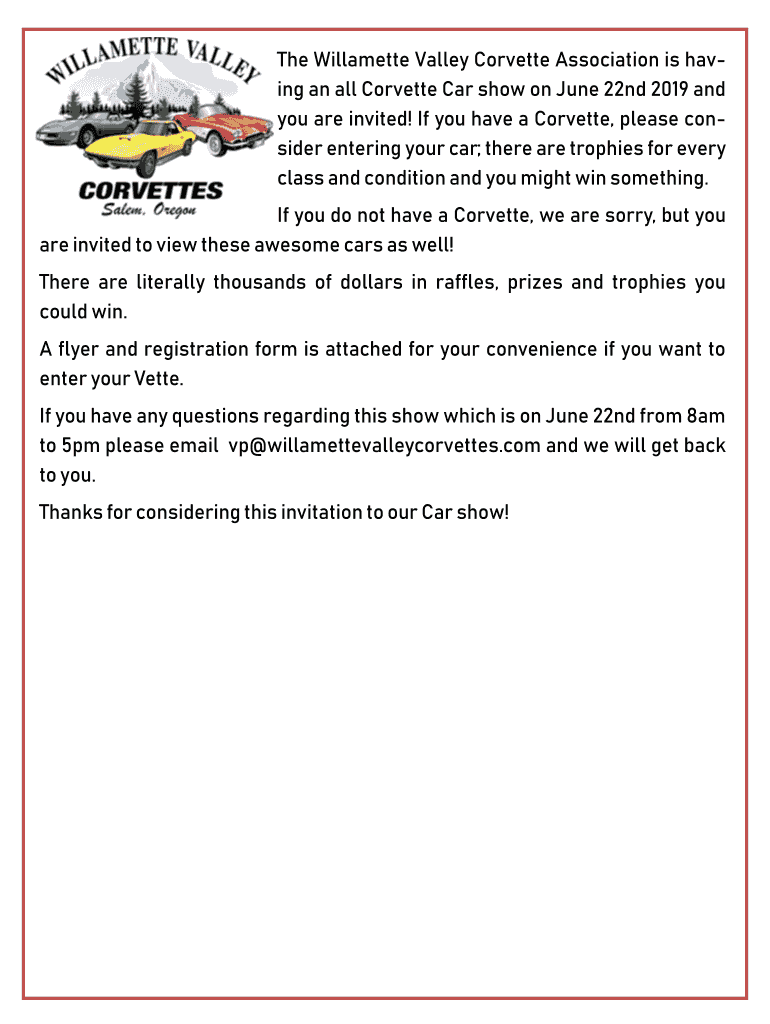 WILLAMETTE VALLEY
CORVETTES
Salem, Oregon

The Willamette Valley Corvette Association is having an all Corvette Car show on June 22nd 2019 and you are invited! If you have a Corvette, please consider entering your car; there are trophies for every class and condition and you might win something.

If you do not have a Corvette, we are sorry, but you are invited to view these awesome cars as well!

There are literally thousands of dollars in raffles, prizes and trophies you could win.

A flyer and registration form is attached for your convenience if you want to enter your Vette.

If you have any questions regarding this show which is on June 22nd from 8am to 5pm please email vp@willamettevalleycorvettes.com and we will get back to you.

Thanks for considering this invitation to our Car show!